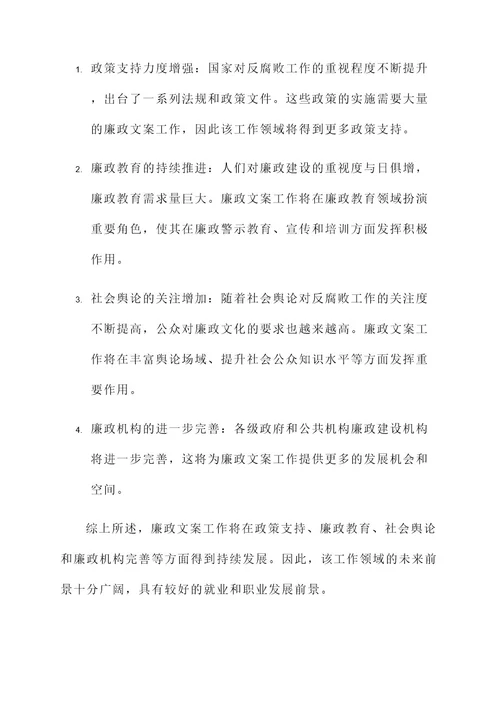 1. 政策支持力度增强：国家对反腐败工作的重视程度不断提升，出台了一系列法规和政策文件。这些政策的实施需要大量的廉政文案工作，因此该工作领域将得到更多政策支持。

2. 廉政教育的持续推进：人们对廉政建设的重视度与日俱增，廉政教育需求量巨大。廉政文案工作将在廉政教育领域扮演重要角色，使其在廉政警示教育、宣传和培训方面发挥积极作用。

3. 社会舆论的关注增加：随着社会舆论对反腐败工作的关注度不断提高，公众对廉政文化的要求也越来越高。廉政文案工作将在丰富舆论场域、提升社会公众知识水平等方面发挥重要作用。

4. 廉政机构的进一步完善：各级政府和公共机构廉政建设机构将进一步完善，这将为廉政文案工作提供更多的发展机会和空间。

综上所述，廉政文案工作将在政策支持、廉政教育、社会舆论和廉政机构完善等方面得到持续发展。因此，该工作领域的未来前景十分广阔，具有较好的就业和职业发展前景。